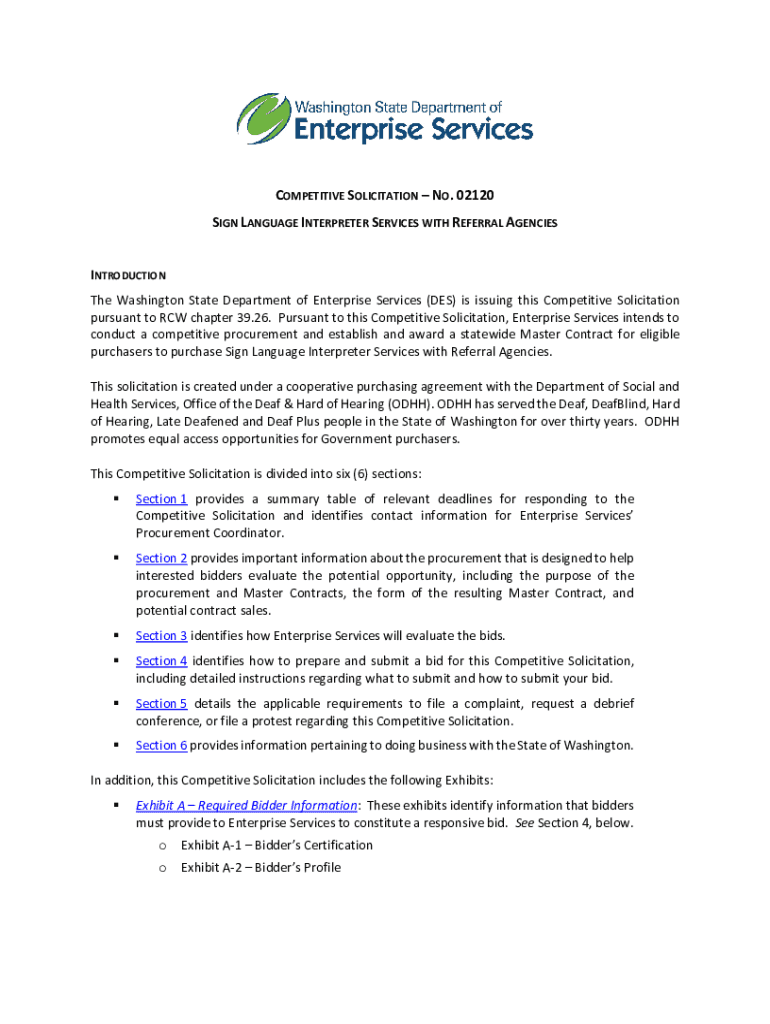 Washington State Department of
Enterprise Services

COMPETITIVE SOLICITATION – NO. 02120

SIGN LANGUAGE INTERPRETER SERVICES WITH REFERRAL AGENCIES

INTRODUCTION

The Washington State Department of Enterprise Services (DES) is issuing this Competitive Solicitation pursuant to RCW chapter 39.26. Pursuant to this Competitive Solicitation, Enterprise Services intends to conduct a competitive procurement and establish and award a statewide Master Contract for eligible purchasers to purchase Sign Language Interpreter Services with Referral Agencies.

This solicitation is created under a cooperative purchasing agreement with the Department of Social and Health Services, Office of the Deaf & Hard of Hearing (ODHH). ODHH has served the Deaf, DeafBlind, Hard of Hearing, Late Deafened and Deaf Plus people in the State of Washington for over thirty years. ODHH promotes equal access opportunities for Government purchasers.

This Competitive Solicitation is divided into six (6) sections:

▪ Section 1 provides a summary table of relevant deadlines for responding to the Competitive Solicitation and identifies contact information for Enterprise Services' Procurement Coordinator.

▪ Section 2 provides important information about the procurement that is designed to help interested bidders evaluate the potential opportunity, including the purpose of the procurement and Master Contracts, the form of the resulting Master Contract, and potential contract sales.

▪ Section 3 identifies how Enterprise Services will evaluate the bids.

▪ Section 4 identifies how to prepare and submit a bid for this Competitive Solicitation, including detailed instructions regarding what to submit and how to submit your bid.

▪ Section 5 details the applicable requirements to file a complaint, request a debrief conference, or file a protest regarding this Competitive Solicitation.

▪ Section 6 provides information pertaining to doing business with the State of Washington.

In addition, this Competitive Solicitation includes the following Exhibits:

▪ Exhibit A – Required Bidder Information: These exhibits identify information that bidders must provide to Enterprise Services to constitute a responsive bid. See Section 4, below.
o Exhibit A-1 – Bidder's Certification
o Exhibit A-2 – Bidder's Profile